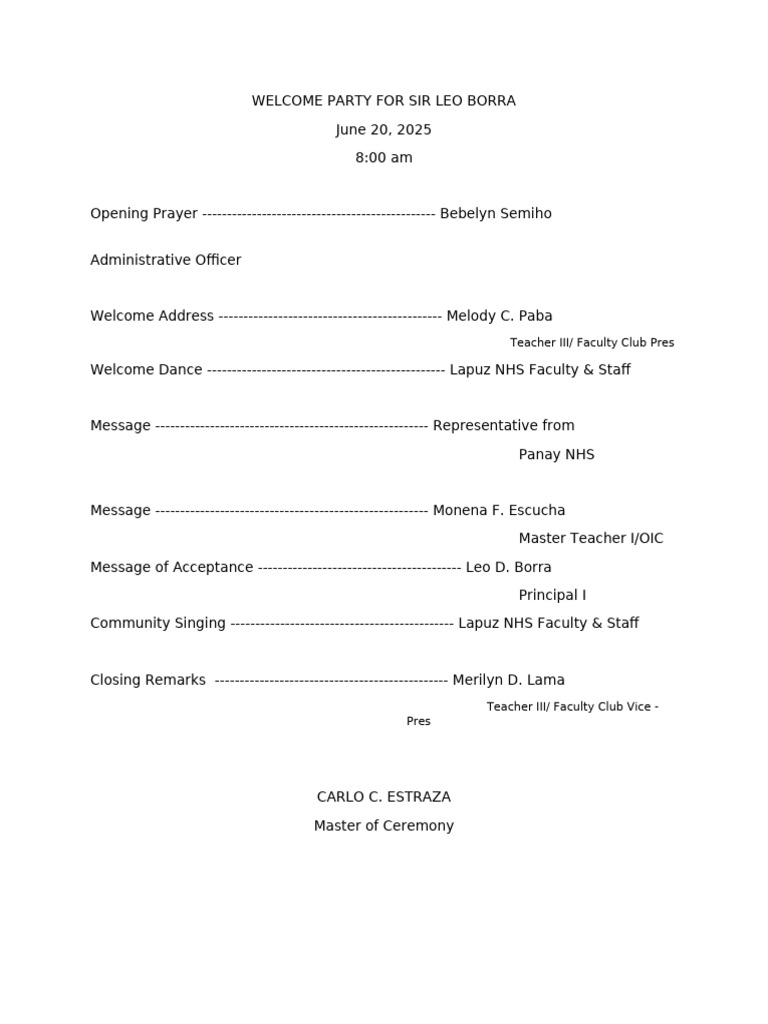 WELCOME PARTY FOR SIR LEO BORRA
June 20, 2025
8:00 am

Opening Prayer ---------------------------------------------- Bebelyn Semiho

Administrative Officer

Welcome Address -------------------------------------------- Melody C. Paba
Teacher III/ Faculty Club Pres

Welcome Dance ----------------------------------------------- Lapuz NHS Faculty & Staff

Message ------------------------------------------------------ Representative from
Panay NHS

Message ------------------------------------------------------ Monena F. Escucha
Master Teacher I/OIC

Message of Acceptance ---------------------------------------- Leo D. Borra
Principal I

Community Singing -------------------------------------------- Lapuz NHS Faculty & Staff

Closing Remarks ---------------------------------------------- Merilyn D. Lama
Teacher III/ Faculty Club Vice - Pres

CARLO C. ESTRAZA
Master of Ceremony